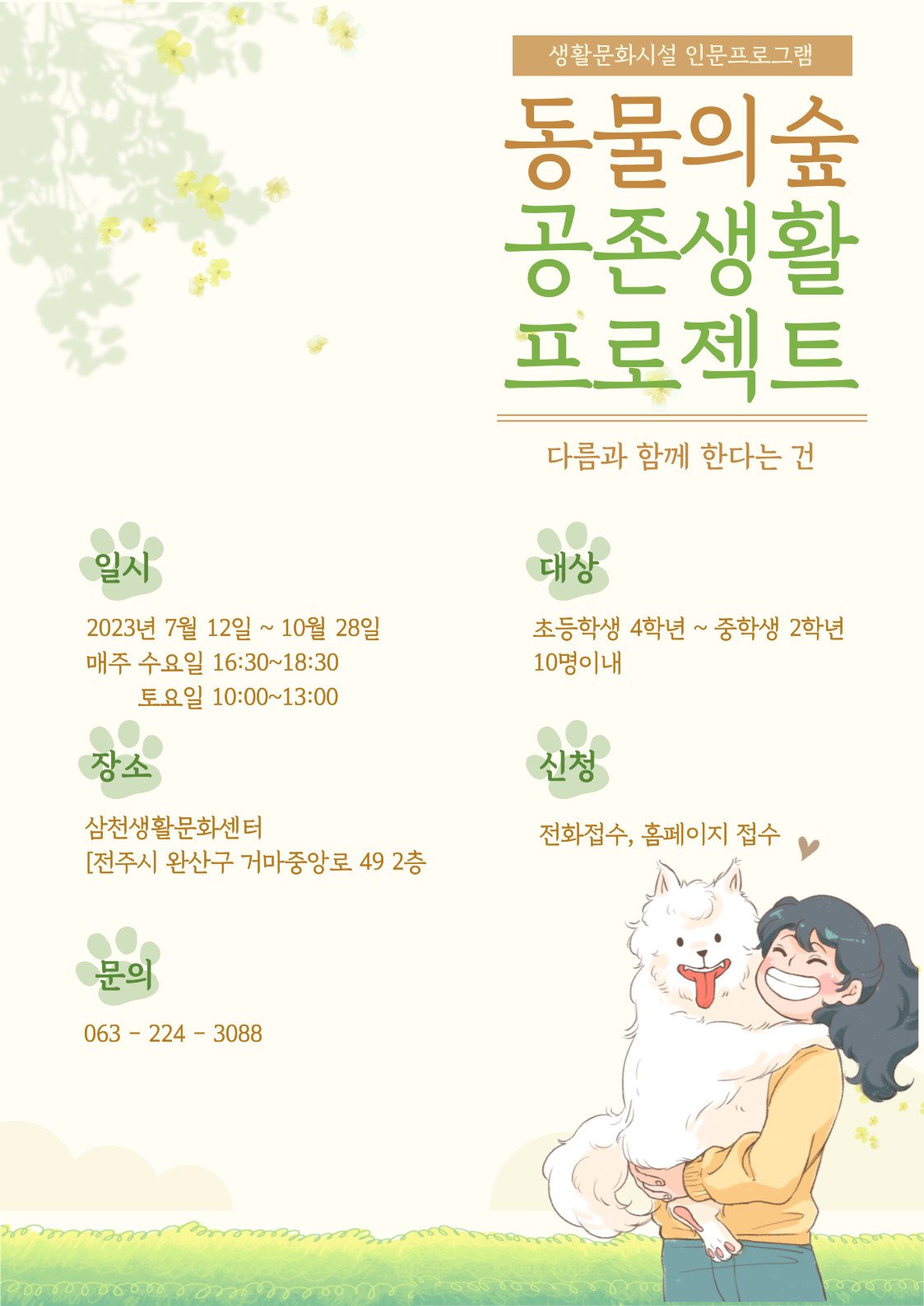 생활문화시설 인문프로그램

동물의숲
공존생활
프로젝트

다름과 함께 한다는 건

일시

2023년 7월 12일 ~ 10월 28일
매주 수요일 16:30~18:30
토요일 10:00~13:00

장소

삼천생활문화센터
[전주시 완산구 거마중앙로 49 2층

문의

063 - 224 - 3088

대상

초등학생 4학년 ~ 중학생 2학년
10명이내

신청

전화접수, 홈페이지 접수